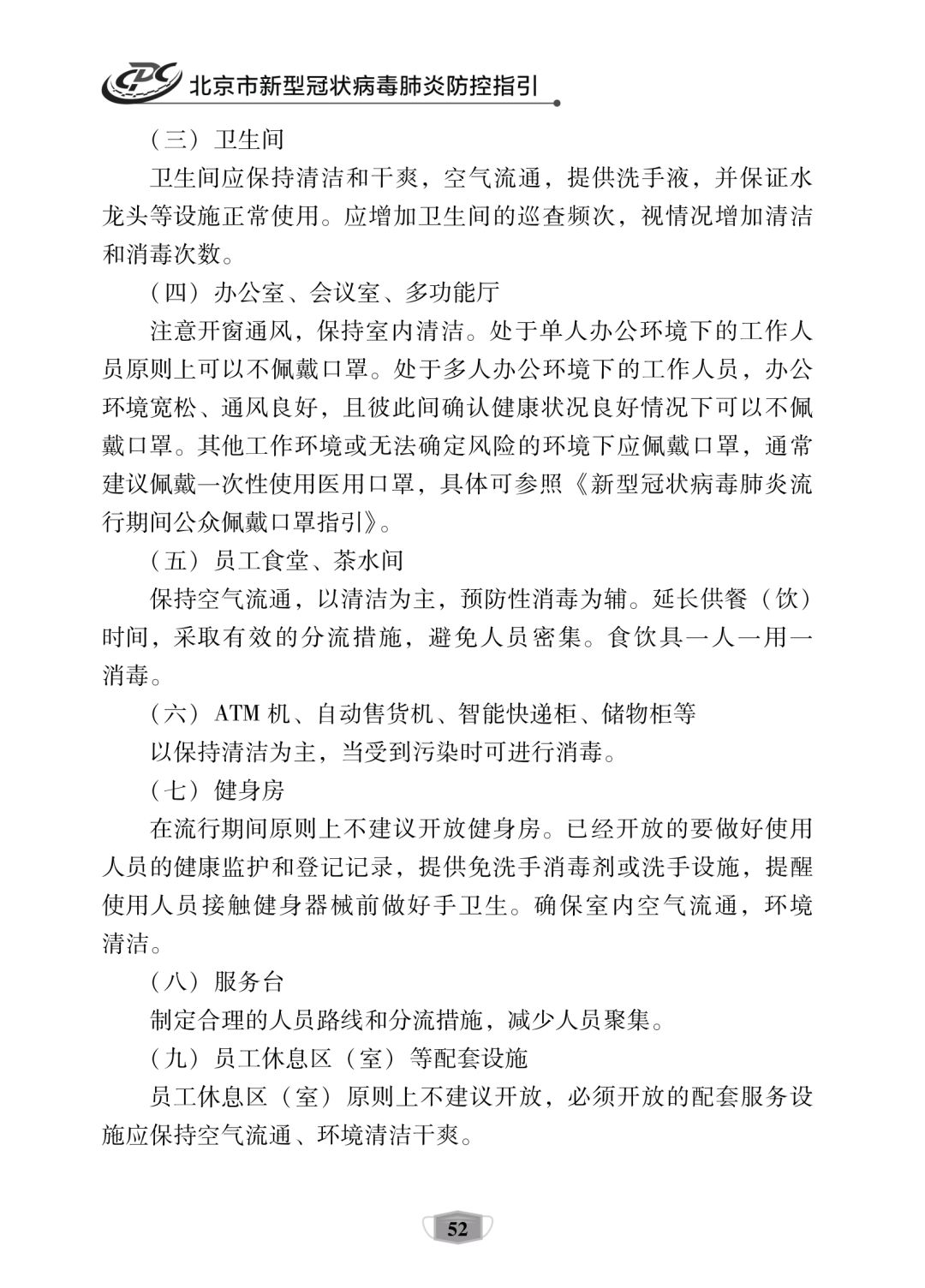 CDC 北京市新型冠状病毒肺炎防控指引

（三）卫生间

卫生间应保持清洁和干爽，空气流通，提供洗手液，并保证水龙头等设施正常使用。应增加卫生间的巡查频次，视情况增加清洁和消毒次数。

（四）办公室、会议室、多功能厅

注意开窗通风，保持室内清洁。处于单人办公环境下的工作人员原则上可以不佩戴口罩。处于多人办公环境下的工作人员，办公环境宽松、通风良好，且彼此间确认健康状况良好情况下可以不佩戴口罩。其他工作环境或无法确定风险的环境下应佩戴口罩，通常建议佩戴一次性使用医用口罩，具体可参照《新型冠状病毒肺炎流行期间公众佩戴口罩指引》。

（五）员工食堂、茶水间

保持空气流通，以清洁为主，预防性消毒为辅。延长供餐（饮）时间，采取有效的分流措施，避免人员密集。食饮具一人一用一消毒。

（六）ATM机、自动售货机、智能快递柜、储物柜等

以保持清洁为主，当受到污染时可进行消毒。

（七）健身房

在流行期间原则上不建议开放健身房。已经开放的要做好使用人员的健康监护和登记记录，提供免洗手消毒剂或洗手设施，提醒使用人员接触健身器械前做好手卫生。确保室内空气流通，环境清洁。

（八）服务台

制定合理的人员路线和分流措施，减少人员聚集。

（九）员工休息区（室）等配套设施

员工休息区（室）原则上不建议开放，必须开放的配套服务设施应保持空气流通、环境清洁干爽。

52